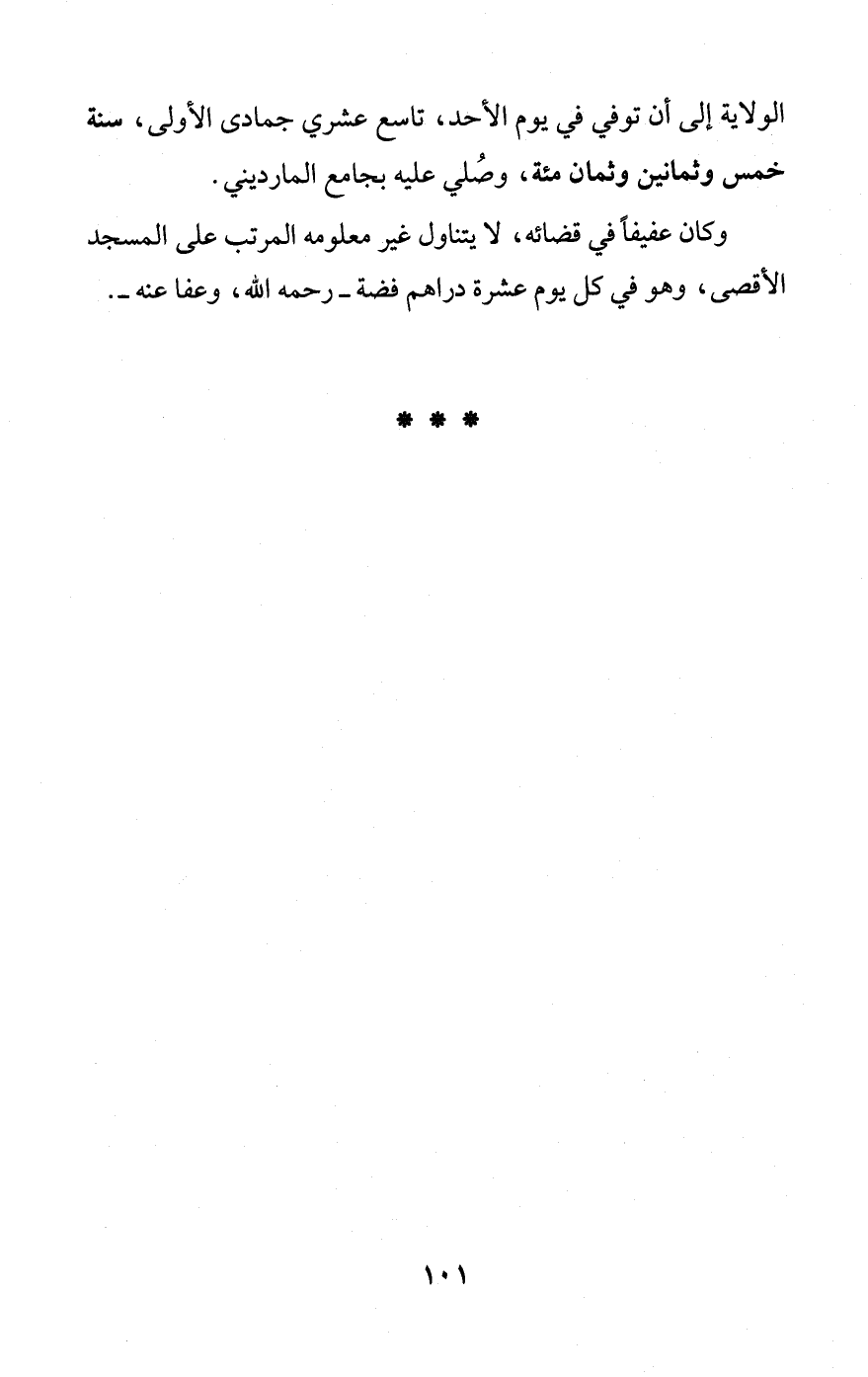 الولاية إلى أن توفي في يوم الأحد، تاسع عشري جمادى الأولى، سنة خمس وثمانين وثمان مئة، وصُلي عليه بجامع المارديني.

وكان عفيفاً في قضائه، لا يتناول غير معلومه المرتب على المسجد الأقصى، وهو في كل يوم عشرة دراهم فضة ـ رحمه الله، وعفا عنه ـ.

* * *

١٠١